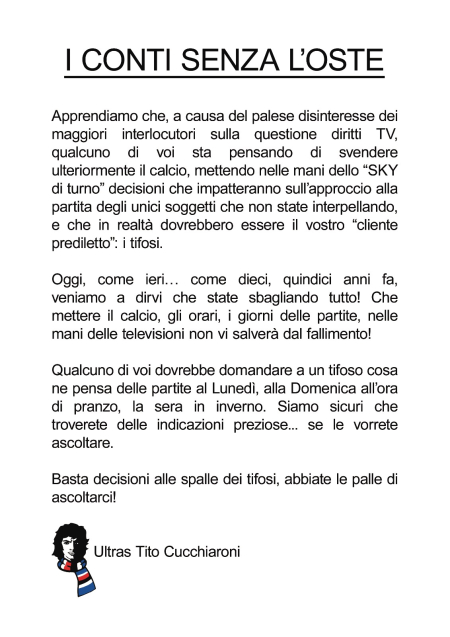 I CONTI SENZA L'OSTE

Apprendiamo che, a causa del palese disinteresse dei maggiori interlocutori sulla questione diritti TV, qualcuno di voi sta pensando di svendere ulteriormente il calcio, mettendo nelle mani dello "SKY di turno" decisioni che impatteranno sull'approccio alla partita degli unici soggetti che non state interpellando, e che in realtà dovrebbero essere il vostro "cliente prediletto": i tifosi.

Oggi, come ieri… come dieci, quindici anni fa, veniamo a dirvi che state sbagliando tutto! Che mettere il calcio, gli orari, i giorni delle partite, nelle mani delle televisioni non vi salverà dal fallimento!

Qualcuno di voi dovrebbe domandare a un tifoso cosa ne pensa delle partite al Lunedì, alla Domenica all'ora di pranzo, la sera in inverno. Siamo sicuri che troverete delle indicazioni preziose... se le vorrete ascoltare.

Basta decisioni alle spalle dei tifosi, abbiate le palle di ascoltarci!

Ultras Tito Cucchiaroni